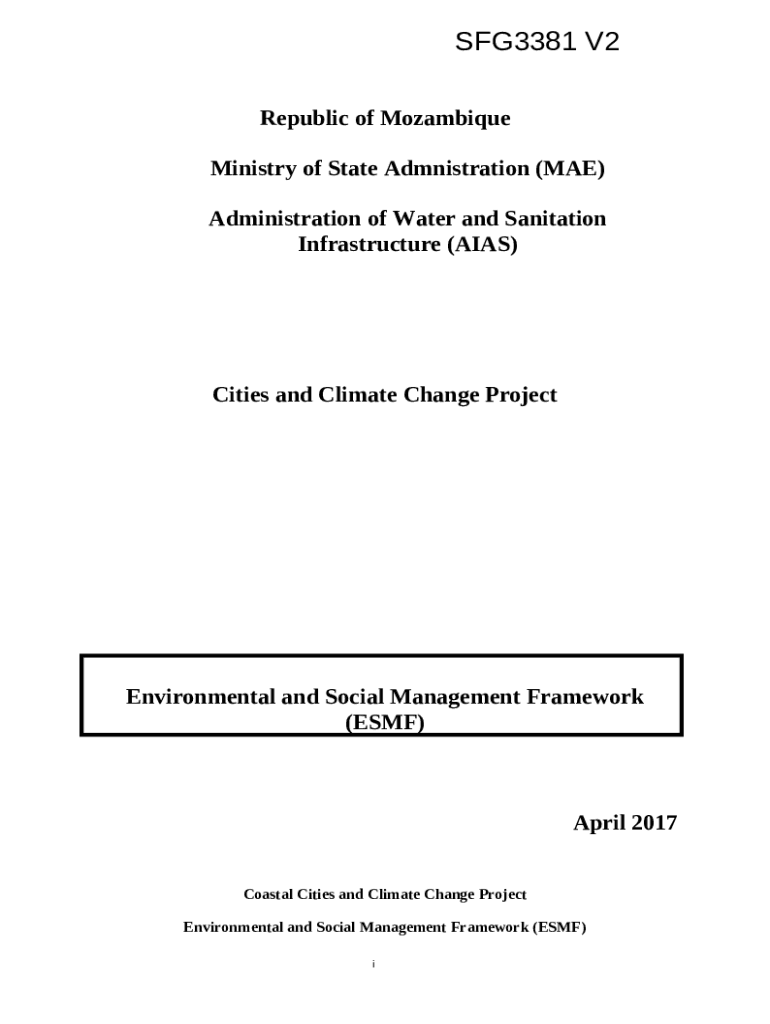 SFG3381 V2

Republic of Mozambique

Ministry of State Admnistration (MAE)

Administration of Water and Sanitation Infrastructure (AIAS)

Cities and Climate Change Project

Environmental and Social Management Framework (ESMF)

April 2017

Coastal Cities and Climate Change Project

Environmental and Social Management Framework (ESMF)

i